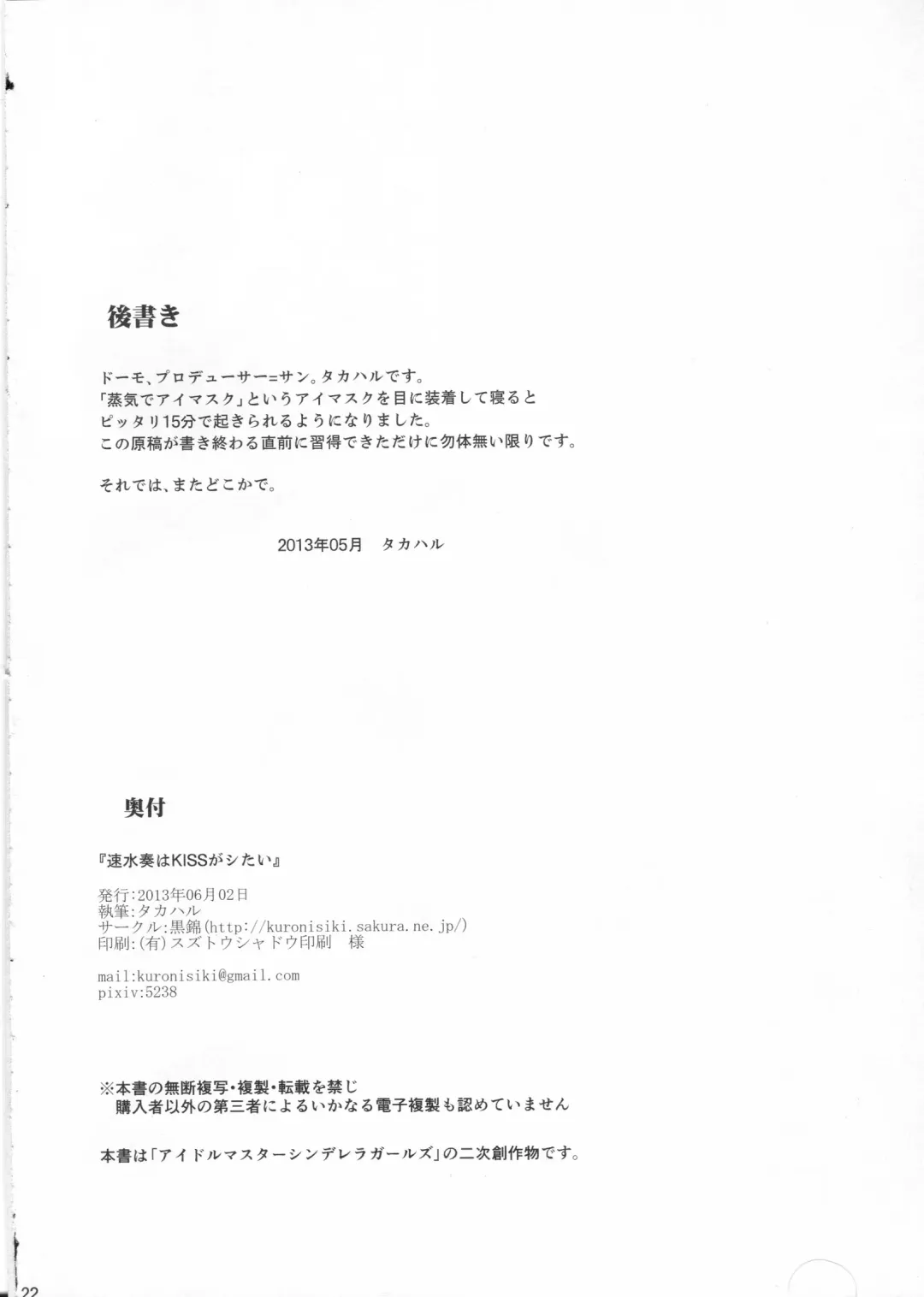 後書き

ドーモ、プロデューサー=サン。タカハルです。
「蒸気でアイマスク」というアイマスクを目に装着して寝ると
ピッタリ15分で起きられるようになりました。
この原稿が書き終わる直前に習得できただけに勿体無い限りです。

それでは、またどこかで。

2013年05月　タカハル

奥付

『速水奏はKISSがシたい』

発行:2013年06月02日
執筆:タカハル
サークル:黒錦(http://kuronisiki.sakura.ne.jp/)
印刷:(有)スズトウシャドウ印刷　様

mail:kuronisiki@gmail.com
pixiv:5238

※本書の無断複写・複製・転載を禁じ
購入者以外の第三者によるいかなる電子複製も認めていません

本書は「アイドルマスターシンデレラガールズ」の二次創作物です。

22